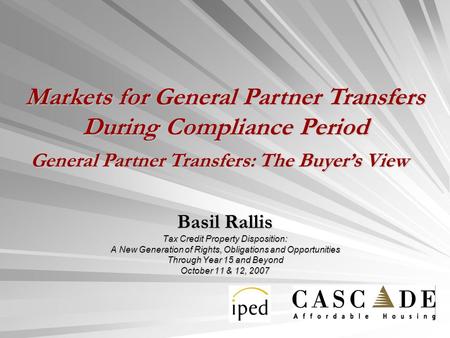 Markets for General Partner Transfers During Compliance Period

General Partner Transfers: The Buyer's View

Basil Rallis

Tax Credit Property Disposition:
A New Generation of Rights, Obligations and Opportunities
Through Year 15 and Beyond
October 11 & 12, 2007

iped

CASCADE
Affordable Housing